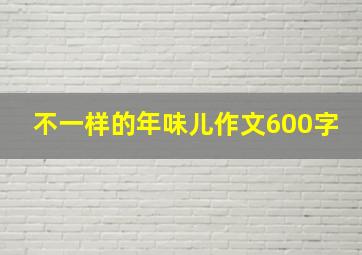 不一样的年味儿作文600字